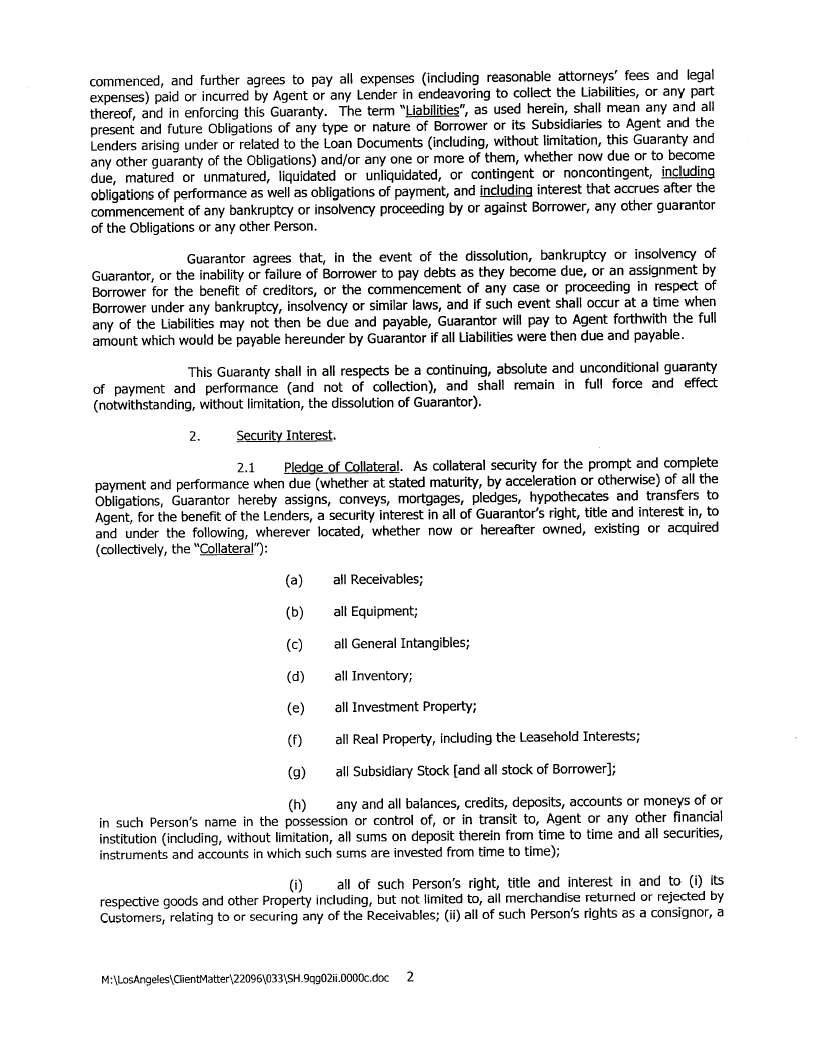 commenced, and further agrees to pay all expenses (including reasonable attorneys' fees and legal expenses) paid or incurred by Agent or any Lender in endeavoring to collect the Liabilities, or any part thereof, and in enforcing this Guaranty. The term "Liabilities", as used herein, shall mean any and all present and future Obligations of any type or nature of Borrower or its Subsidiaries to Agent and the Lenders arising under or related to the Loan Documents (including, without limitation, this Guaranty and any other guaranty of the Obligations) and/or any one or more of them, whether now due or to become due, matured or unmatured, liquidated or unliquidated, or contingent or noncontingent, including obligations of performance as well as obligations of payment, and including interest that accrues after the commencement of any bankruptcy or insolvency proceeding by or against Borrower, any other guarantor of the Obligations or any other Person.

Guarantor agrees that, in the event of the dissolution, bankruptcy or insolvency of Guarantor, or the inability or failure of Borrower to pay debts as they become due, or an assignment by Borrower for the benefit of creditors, or the commencement of any case or proceeding in respect of Borrower under any bankruptcy, insolvency or similar laws, and if such event shall occur at a time when any of the Liabilities may not then be due and payable, Guarantor will pay to Agent forthwith the full amount which would be payable hereunder by Guarantor if all Liabilities were then due and payable.

This Guaranty shall in all respects be a continuing, absolute and unconditional guaranty of payment and performance (and not of collection), and shall remain in full force and effect (notwithstanding, without limitation, the dissolution of Guarantor).

2. Security Interest.

2.1 Pledge of Collateral. As collateral security for the prompt and complete payment and performance when due (whether at stated maturity, by acceleration or otherwise) of all the Obligations, Guarantor hereby assigns, conveys, mortgages, pledges, hypothecates and transfers to Agent, for the benefit of the Lenders, a security interest in all of Guarantor's right, title and interest in, to and under the following, wherever located, whether now or hereafter owned, existing or acquired (collectively, the "Collateral"):

(a) all Receivables;

(b) all Equipment;

(c) all General Intangibles;

(d) all Inventory;

(e) all Investment Property;

(f) all Real Property, including the Leasehold Interests;

(g) all Subsidiary Stock [and all stock of Borrower];

(h) any and all balances, credits, deposits, accounts or moneys of or in such Person's name in the possession or control of, or in transit to, Agent or any other financial institution (including, without limitation, all sums on deposit therein from time to time and all securities, instruments and accounts in which such sums are invested from time to time);

(i) all of such Person's right, title and interest in and to (i) its respective goods and other Property including, but not limited to, all merchandise returned or rejected by Customers, relating to or securing any of the Receivables; (ii) all of such Person's rights as a consignor, a

M:\LosAngeles\ClientMatter\22096\033\SH.9qg02ii.0000c.doc 2